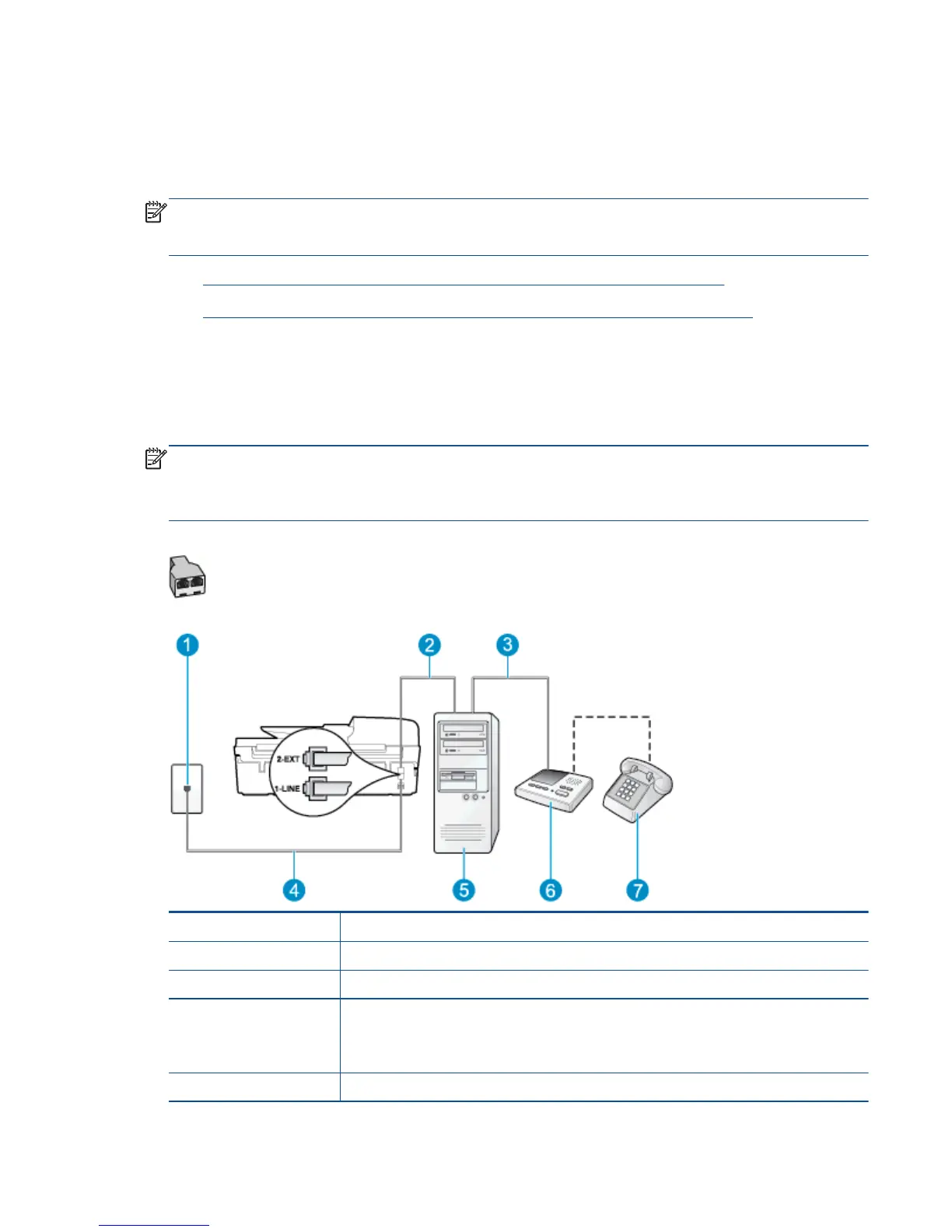 2-EXT

1-LINE

1

2

3

4

5

6

7